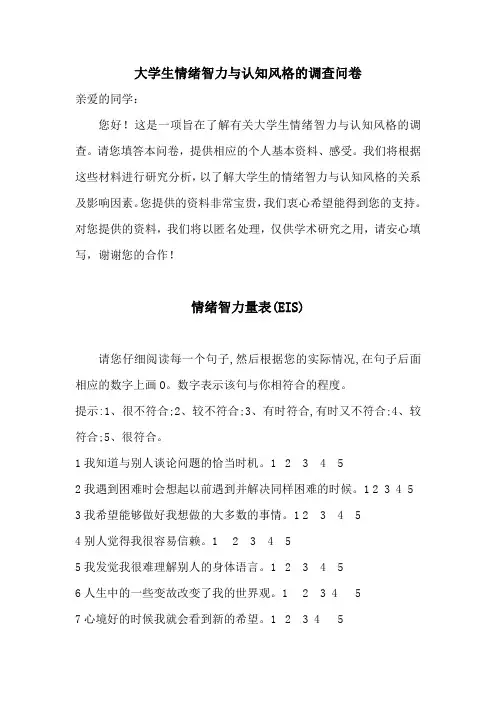 大学生情绪智力与认知风格的调查问卷

亲爱的同学：

您好！这是一项旨在了解有关大学生情绪智力与认知风格的调查。请您填答本问卷，提供相应的个人基本资料、感受。我们将根据这些材料进行研究分析，以了解大学生的情绪智力与认知风格的关系及影响因素。您提供的资料非常宝贵，我们衷心希望能得到您的支持。对您提供的资料，我们将以匿名处理，仅供学术研究之用，请安心填写，谢谢您的合作！

情绪智力量表(EIS)

请您仔细阅读每一个句子,然后根据您的实际情况,在句子后面相应的数字上画 O。数字表示该句与你相符合的程度。

提示:1、很不符合;2、较不符合;3、有时符合,有时又不符合;4、较符合;5、很符合。

1 我知道与别人谈论问题的恰当时机。1 2 3 4 5

2 我遇到困难时会想起以前遇到并解决同样困难的时候。1 2 3 4 5

3 我希望能够做好我想做的大多数的事情。1 2 3 4 5

4 别人觉得我很容易信赖。1 2 3 4 5

5 我发觉我很难理解别人的身体语言。1 2 3 4 5

6 人生中的一些变故改变了我的世界观。1 2 3 4 5

7 心境好的时候我就会看到新的希望。1 2 3 4 5